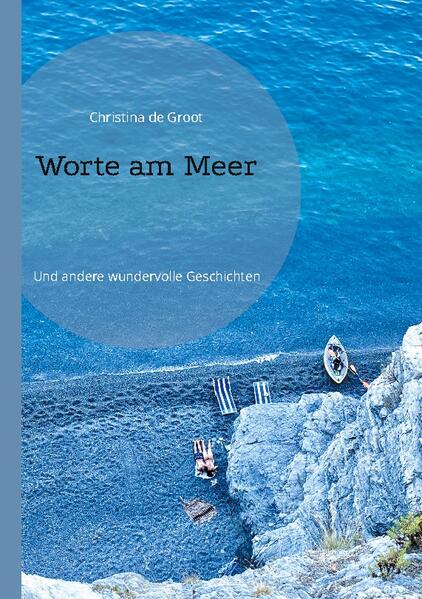 Christina de Groot

Worte am Meer

Und andere wundervolle Geschichten